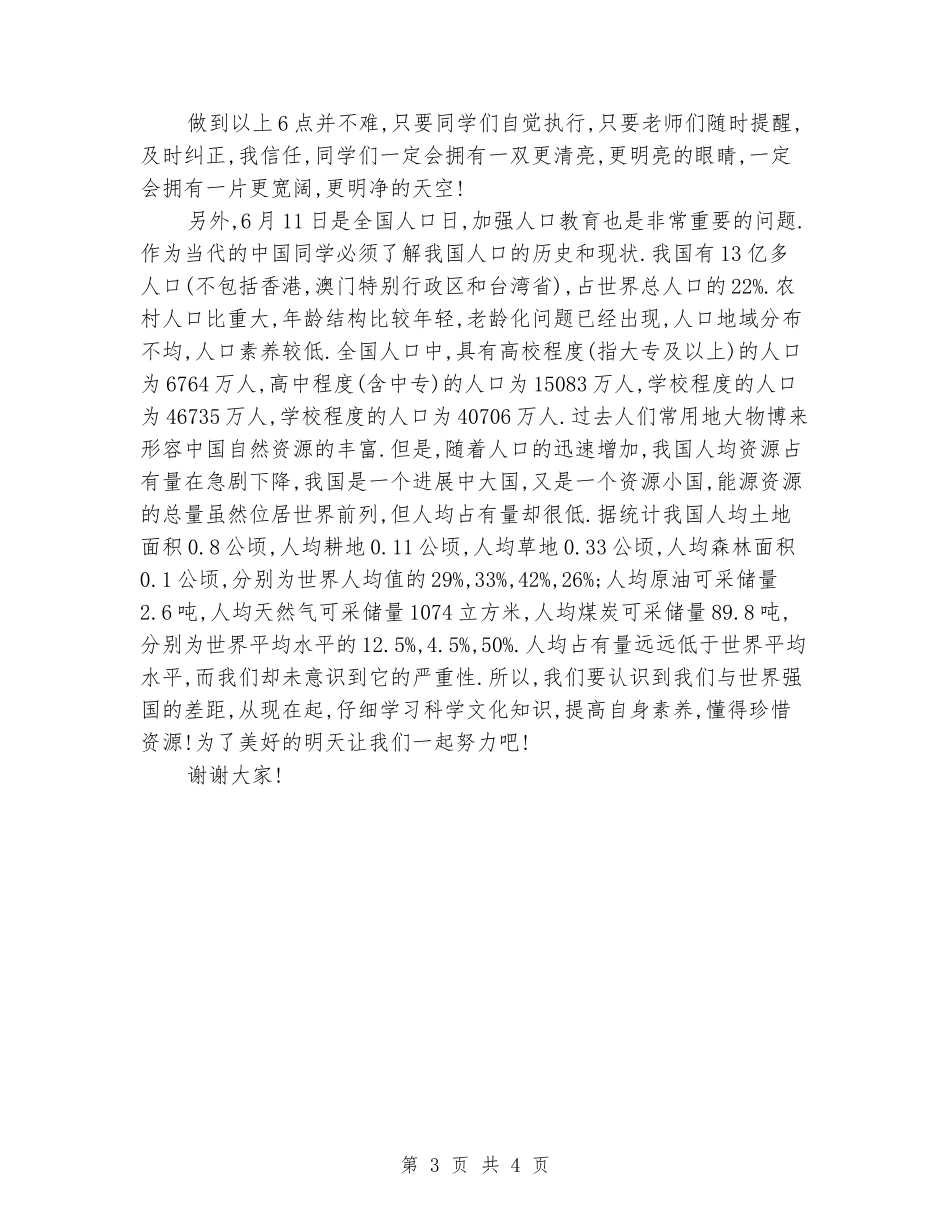 做到以上6点并不难,只要同学们自觉执行,只要老师们随时提醒,及时纠正,我信任,同学们一定会拥有一双更清亮,更明亮的眼睛,一定会拥有一片更宽阔,更明净的天空!

另外,6月11日是全国人口日,加强人口教育也是非常重要的问题.作为当代的中国同学必须了解我国人口的历史和现状.我国有13亿多人口(不包括香港,澳门特别行政区和台湾省),占世界总人口的22%.农村人口比重大,年龄结构比较年轻,老龄化问题已经出现,人口地域分布不均,人口素养较低.全国人口中,具有高校程度(指大专及以上)的人口为6764万人,高中程度(含中专)的人口为15083万人,学校程度的人口为46735万人,学校程度的人口为40706万人.过去人们常用地大物博来形容中国自然资源的丰富.但是,随着人口的迅速增加,我国人均资源占有量在急剧下降,我国是一个进展中大国,又是一个资源小国,能源资源的总量虽然位居世界前列,但人均占有量却很低.据统计我国人均土地面积0.8公顷,人均耕地0.11公顷,人均草地0.33公顷,人均森林面积0.1公顷,分别为世界人均值的29%,33%,42%,26%;人均原油可采储量2.6吨,人均天然气可采储量1074立方米,人均煤炭可采储量89.8吨,分别为世界平均水平的12.5%,4.5%,50%.人均占有量远远低于世界平均水平,而我们却未意识到它的严重性.所以,我们要认识到我们与世界强国的差距,从现在起,仔细学习科学文化知识,提高自身素养,懂得珍惜资源!为了美好的明天让我们一起努力吧!

谢谢大家!

第 3 页 共 4 页